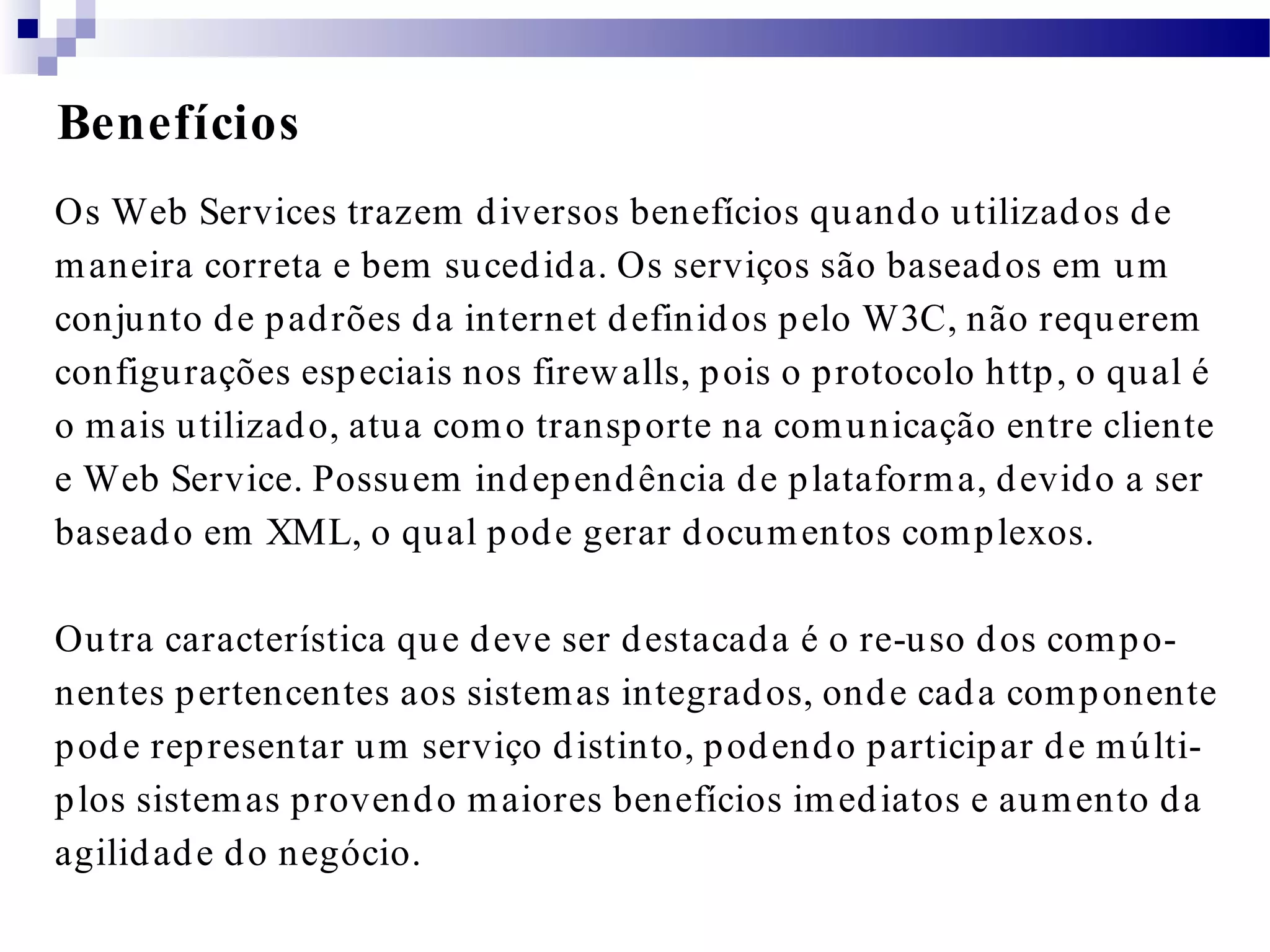 Benefícios

Os Web Services trazem diversos benefícios quando utilizados de maneira correta e bem sucedida. Os serviços são baseados em um conjunto de padrões da internet definidos pelo W3C, não requerem configurações especiais nos firewalls, pois o protocolo http, o qual é o mais utilizado, atua como transporte na comunicação entre cliente e Web Service. Possuem independência de plataforma, devido a ser baseado em XML, o qual pode gerar documentos complexos.

Outra característica que deve ser destacada é o re-uso dos componentes pertencentes aos sistemas integrados, onde cada componente pode representar um serviço distinto, podendo participar de múltiplos sistemas provendo maiores benefícios imediatos e aumento da agilidade do negócio.